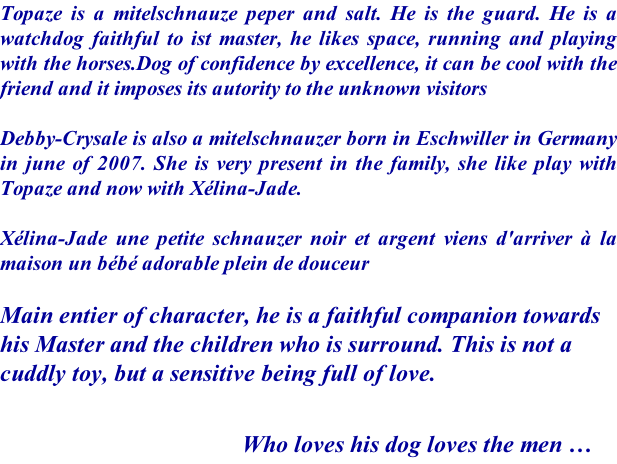 Topaze is a mitelschnauze peper and salt. He is the guard. He is a watchdog faithful to ist master, he likes space, running and playing with the horses.Dog of confidence by excellence, it can be cool with the friend and it imposes its autority to the unknown visitors

Debby-Crysale is also a mitelschnauzer born in Eschwiller in Germany in june of 2007. She is very present in the family, she like play with Topaze and now with Xélina-Jade.

Xélina-Jade une petite schnauzer noir et argent viens d'arriver à la maison un bébé adorable plein de douceur

Main entier of character, he is a faithful companion towards his Master and the children who is surround. This is not a cuddly toy, but a sensitive being full of love.

Who loves his dog loves the men …